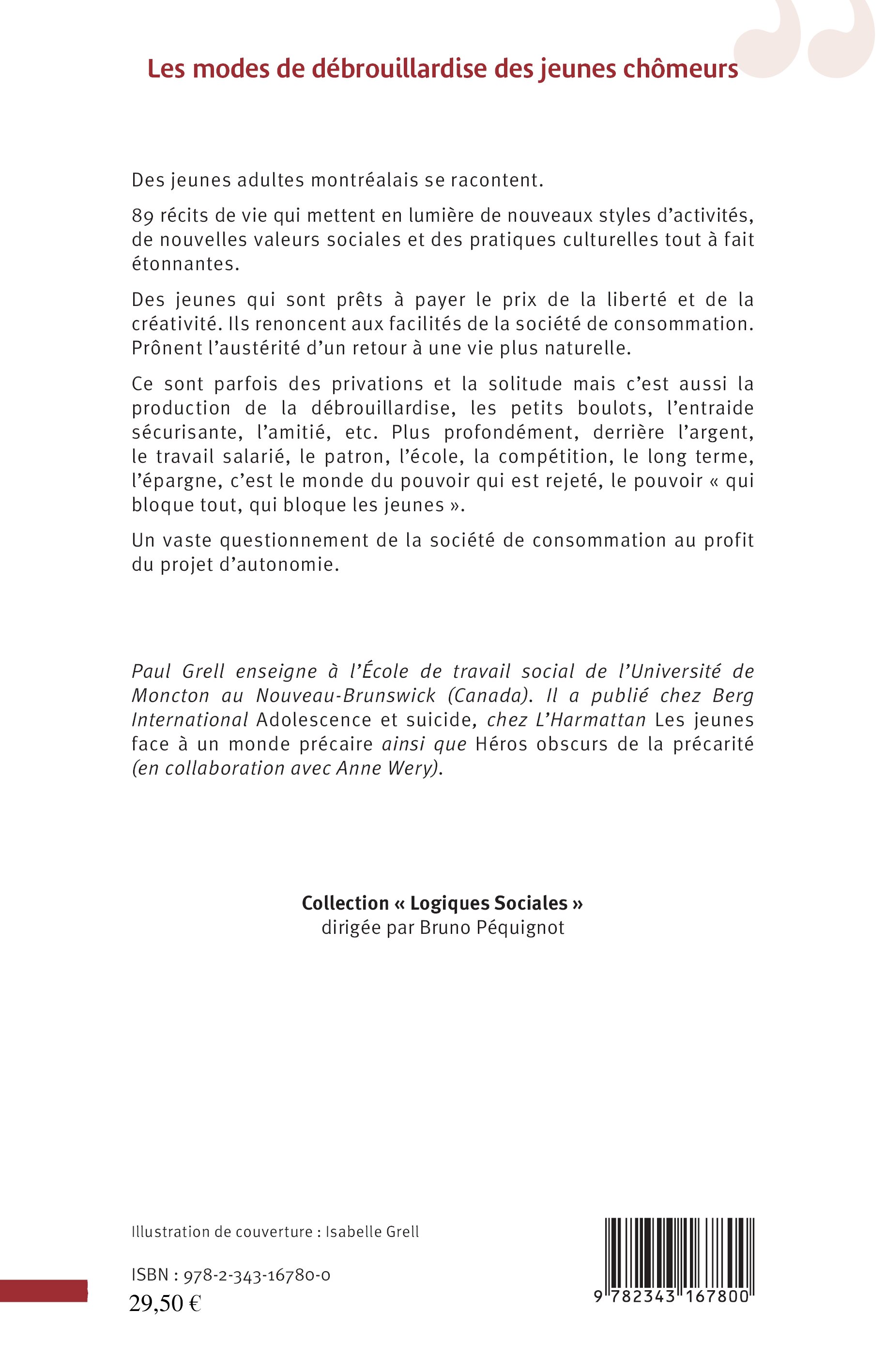 Les modes de débrouillardise des jeunes chômeurs

Des jeunes adultes montréalais se racontent.

89 récits de vie qui mettent en lumière de nouveaux styles d'activités, de nouvelles valeurs sociales et des pratiques culturelles tout à fait étonnantes.

Des jeunes qui sont prêts à payer le prix de la liberté et de la créativité. Ils renoncent aux facilités de la société de consommation. Prônent l'austérité d'un retour à une vie plus naturelle.

Ce sont parfois des privations et la solitude mais c'est aussi la production de la débrouillardise, les petits boulots, l'entraide sécurisante, l'amitié, etc. Plus profondément, derrière l'argent, le travail salarié, le patron, l'école, la compétition, le long terme, l'épargne, c'est le monde du pouvoir qui est rejeté, le pouvoir « qui bloque tout, qui bloque les jeunes ».

Un vaste questionnement de la société de consommation au profit du projet d'autonomie.

Paul Grell enseigne à l'École de travail social de l'Université de Moncton au Nouveau-Brunswick (Canada). Il a publié chez Berg International Adolescence et suicide, chez L'Harmattan Les jeunes face à un monde précaire ainsi que Héros obscurs de la précarité (en collaboration avec Anne Wery).

Collection « Logiques Sociales »
dirigée par Bruno Péquignot

Illustration de couverture : Isabelle Grell

ISBN : 978-2-343-16780-0
29,50 €

9 782343 167800